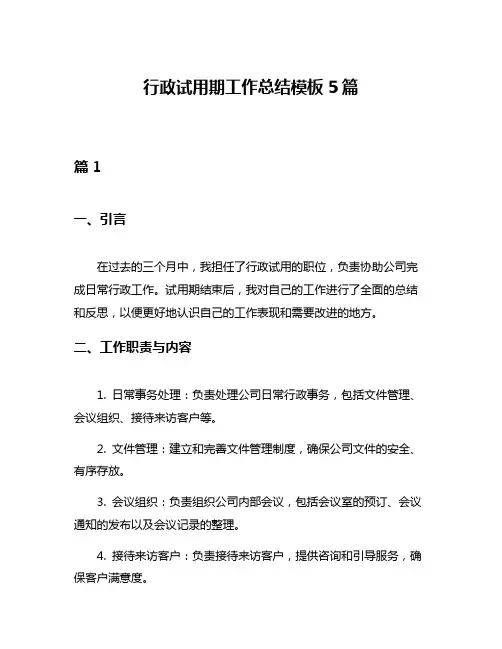 行政试用期工作总结模板 5 篇

篇 1

一、引言

在过去的三个月中，我担任了行政试用的职位，负责协助公司完成日常行政工作。试用期结束后，我对自己的工作进行了全面的总结和反思，以便更好地认识自己的工作表现和需要改进的地方。

二、工作职责与内容

1. 日常事务处理：负责处理公司日常行政事务，包括文件管理、会议组织、接待来访客户等。

2. 文件管理：建立和完善文件管理制度，确保公司文件的安全、有序存放。

3. 会议组织：负责组织公司内部会议，包括会议室的预订、会议通知的发布以及会议记录的整理。

4. 接待来访客户：负责接待来访客户，提供咨询和引导服务，确保客户满意度。